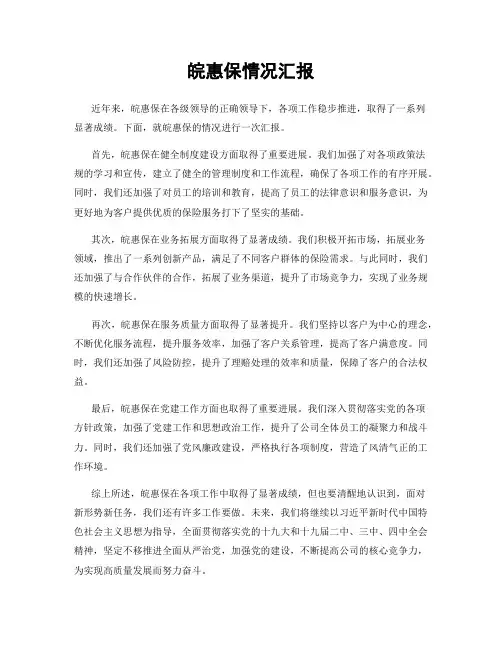 皖惠保情况汇报

近年来，皖惠保在各级领导的正确领导下，各项工作稳步推进，取得了一系列显著成绩。下面，就皖惠保的情况进行一次汇报。

首先，皖惠保在健全制度建设方面取得了重要进展。我们加强了对各项政策法规的学习和宣传，建立了健全的管理制度和工作流程，确保了各项工作的有序开展。同时，我们还加强了对员工的培训和教育，提高了员工的法律意识和服务意识，为更好地为客户提供优质的保险服务打下了坚实的基础。

其次，皖惠保在业务拓展方面取得了显著成绩。我们积极开拓市场，拓展业务领域，推出了一系列创新产品，满足了不同客户群体的保险需求。与此同时，我们还加强了与合作伙伴的合作，拓展了业务渠道，提升了市场竞争力，实现了业务规模的快速增长。

再次，皖惠保在服务质量方面取得了显著提升。我们坚持以客户为中心的理念，不断优化服务流程，提升服务效率，加强了客户关系管理，提高了客户满意度。同时，我们还加强了风险防控，提升了理赔处理的效率和质量，保障了客户的合法权益。

最后，皖惠保在党建工作方面也取得了重要进展。我们深入贯彻落实党的各项方针政策，加强了党建工作和思想政治工作，提升了公司全体员工的凝聚力和战斗力。同时，我们还加强了党风廉政建设，严格执行各项制度，营造了风清气正的工作环境。

综上所述，皖惠保在各项工作中取得了显著成绩，但也要清醒地认识到，面对新形势新任务，我们还有许多工作要做。未来，我们将继续以习近平新时代中国特色社会主义思想为指导，全面贯彻落实党的十九大和十九届二中、三中、四中全会精神，坚定不移推进全面从严治党，加强党的建设，不断提高公司的核心竞争力，为实现高质量发展而努力奋斗。